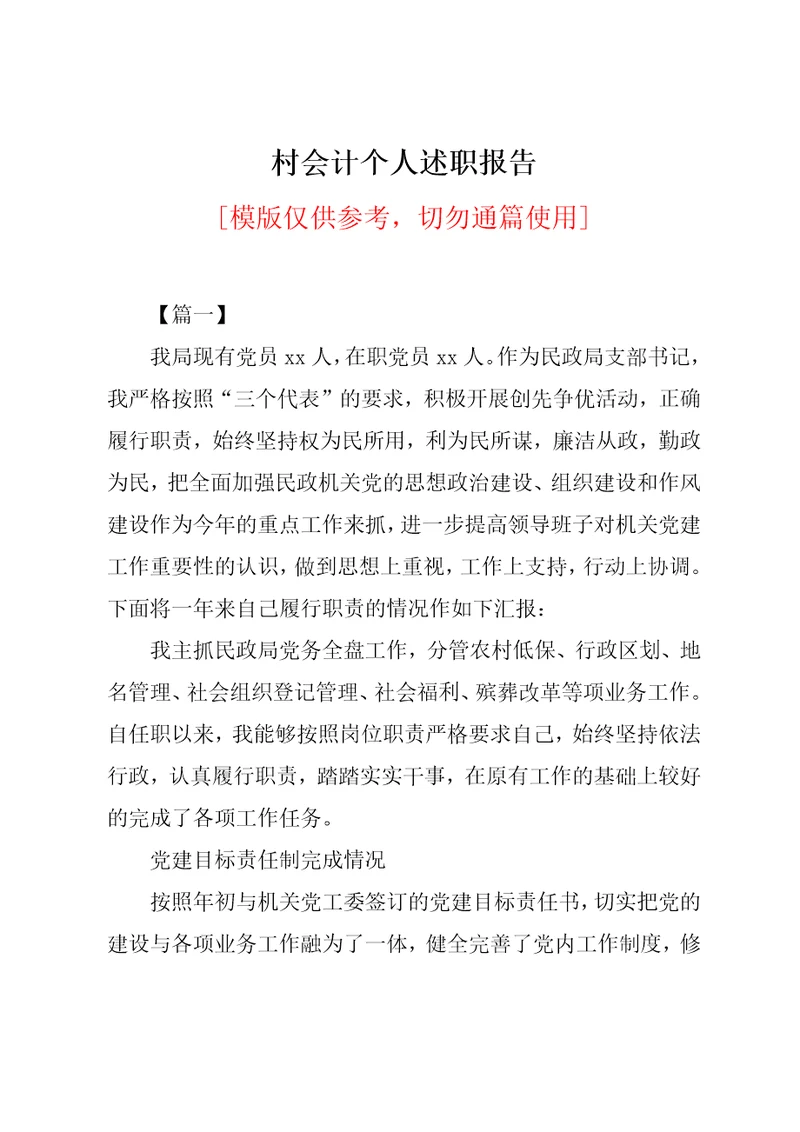 村会计个人述职报告

[模版仅供参考，切勿通篇使用]

【篇一】

我局现有党员 xx 人，在职党员 xx 人。作为民政局支部书记，我严格按照“三个代表”的要求，积极开展创先争优活动，正确履行职责，始终坚持权为民所用，利为民所谋，廉洁从政，勤政为民，把全面加强民政机关党的思想政治建设、组织建设和作风建设作为今年的重点工作来抓，进一步提高领导班子对机关党建工作重要性的认识，做到思想上重视，工作上支持，行动上协调。下面将一年来自己履行职责的情况作如下汇报：

我主抓民政局党务全盘工作，分管农村低保、行政区划、地名管理、社会组织登记管理、社会福利、殡葬改革等项业务工作。自任职以来，我能够按照岗位职责严格要求自己，始终坚持依法行政，认真履行职责，踏踏实实干事，在原有工作的基础上较好的完成了各项工作任务。

党建目标责任制完成情况

按照年初与机关党工委签订的党建目标责任书，切实把党的建设与各项业务工作融为了一体，健全完善了党内工作制度，修